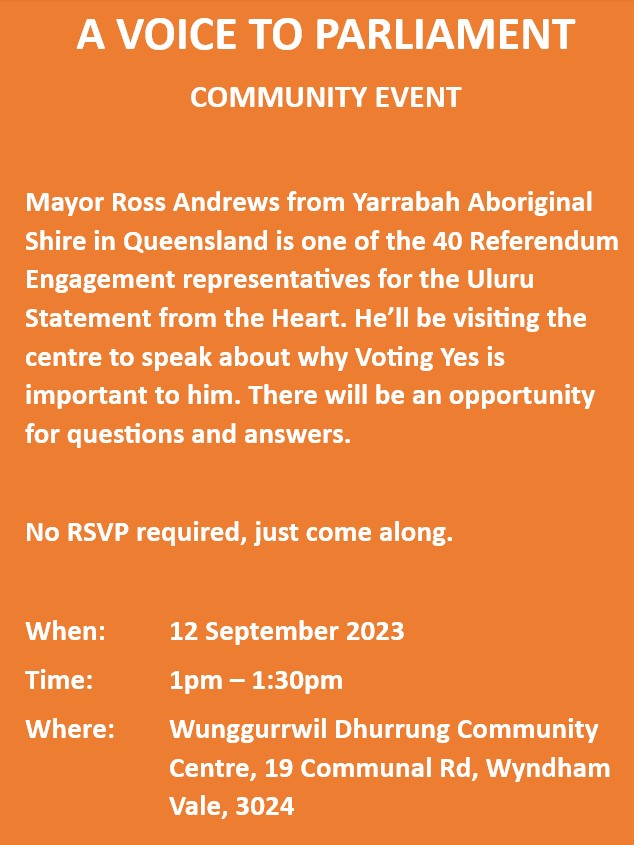 A VOICE TO PARLIAMENT

COMMUNITY EVENT

Mayor Ross Andrews from Yarrabah Aboriginal Shire in Queensland is one of the 40 Referendum Engagement representatives for the Uluru Statement from the Heart. He'll be visiting the centre to speak about why Voting Yes is important to him. There will be an opportunity for questions and answers.

No RSVP required, just come along.

When: 12 September 2023

Time: 1pm – 1:30pm

Where: Wunggurrwil Dhurrung Community Centre, 19 Communal Rd, Wyndham Vale, 3024